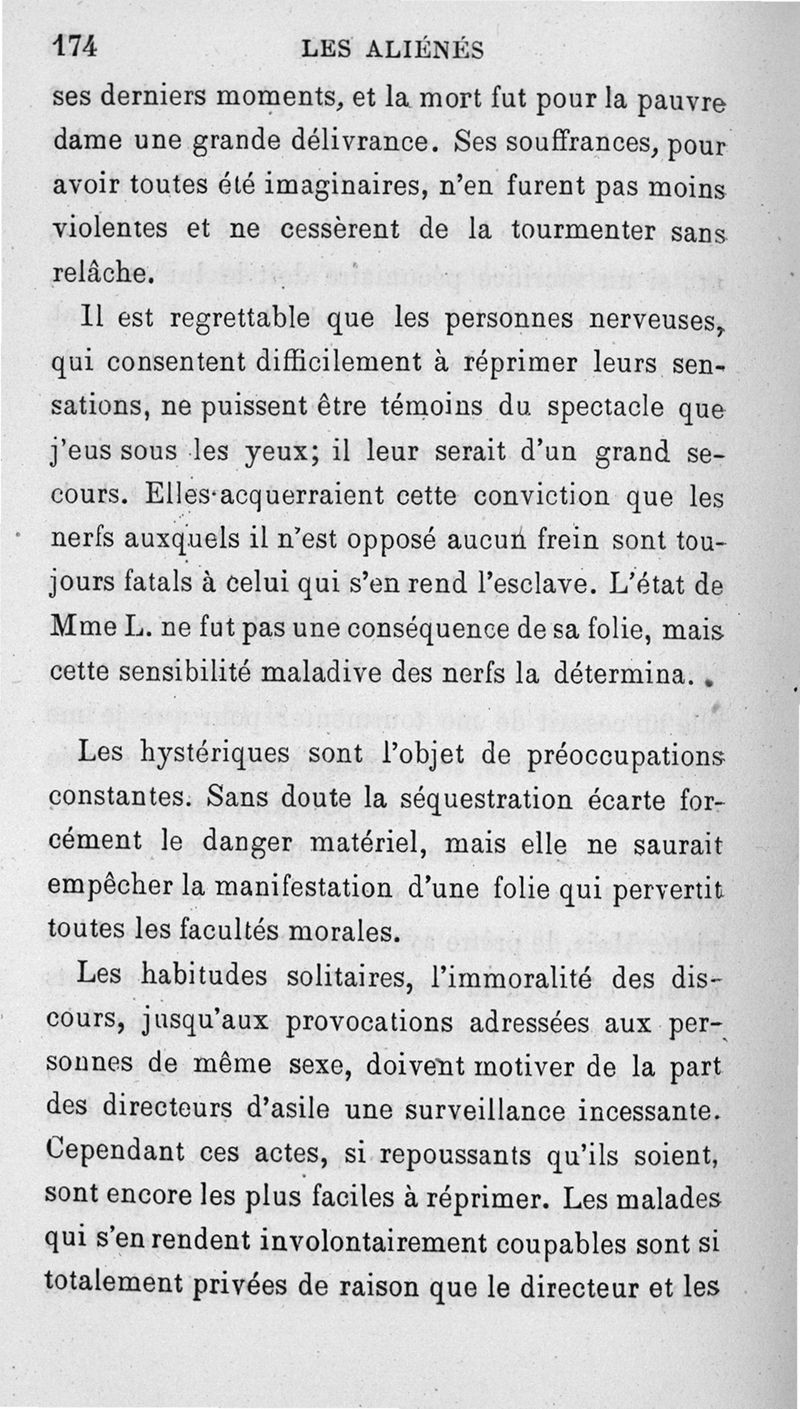 174 LES ALIÉNÉS

ses derniers moments, et la mort fut pour la pauvre dame une grande délivrance. Ses souffrances, pour avoir toutes été imaginaires, n'en furent pas moins violentes et ne cessèrent de la tourmenter sans relâche.

Il est regrettable que les personnes nerveuses, qui consentent difficilement à réprimer leurs sensations, ne puissent être témoins du spectacle que j'eus sous les yeux; il leur serait d'un grand secours. Elles acquerraient cette conviction que les nerfs auxquels il n'est opposé aucun frein sont toujours fatals à celui qui s'en rend l'esclave. L'état de Mme L. ne fut pas une conséquence de sa folie, mais cette sensibilité maladive des nerfs la détermina.

Les hystériques sont l'objet de préoccupations constantes. Sans doute la séquestration écarte forcément le danger matériel, mais elle ne saurait empêcher la manifestation d'une folie qui pervertit toutes les facultés morales.

Les habitudes solitaires, l'immoralité des discours, jusqu'aux provocations adressées aux personnes de même sexe, doivent motiver de la part des directeurs d'asile une surveillance incessante. Cependant ces actes, si repoussants qu'ils soient, sont encore les plus faciles à réprimer. Les malades qui s'en rendent involontairement coupables sont si totalement privées de raison que le directeur et les